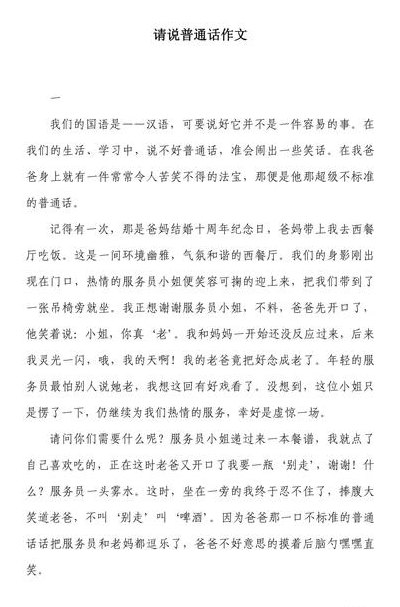 请说普通话作文

一

我们的国语是——汉语，可要说好它并不是一件容易的事。在我们的生活、学习中，说不好普通话，准会闹出一些笑话。在我爸爸身上就有一件常常令人苦笑不得的法宝，那便是他那超级不标准的普通话。

记得有一次，那是爸妈结婚十周年纪念日，爸妈带上我去西餐厅吃饭。这是一间环境幽雅，气氛和谐的西餐厅。我们的身影刚出现在门口，热情的服务员小姐便笑容可掬的迎上来，把我们带到了一张吊椅旁就坐。我正想谢谢服务员小姐，不料，爸爸先开口了，他笑着说：小姐，你真‘老’。我和妈妈一开始还没反应过来，后来我灵光一闪，哦，我的天啊！我的老爸竟把好念成老了。年轻的服务员最怕别人说她老，我想这回有好戏看了。没想到，这位小姐只是愣了一下，仍继续为我们热情的服务，幸好是虚惊一场。

请问你们需要什么呢？服务员小姐递过来一本餐谱，我就点了自己喜欢吃的，正在这时老爸又开口了我要一瓶‘别走’，谢谢！什么？服务员一头雾水。这时，坐在一旁的我终于忍不住了，捧腹大笑道老爸，不叫‘别走’叫‘啤酒’。因为爸爸那一口不标准的普通话话把服务员和老妈都逗乐了，爸爸不好意思的摸着后脑勺嘿嘿直笑。